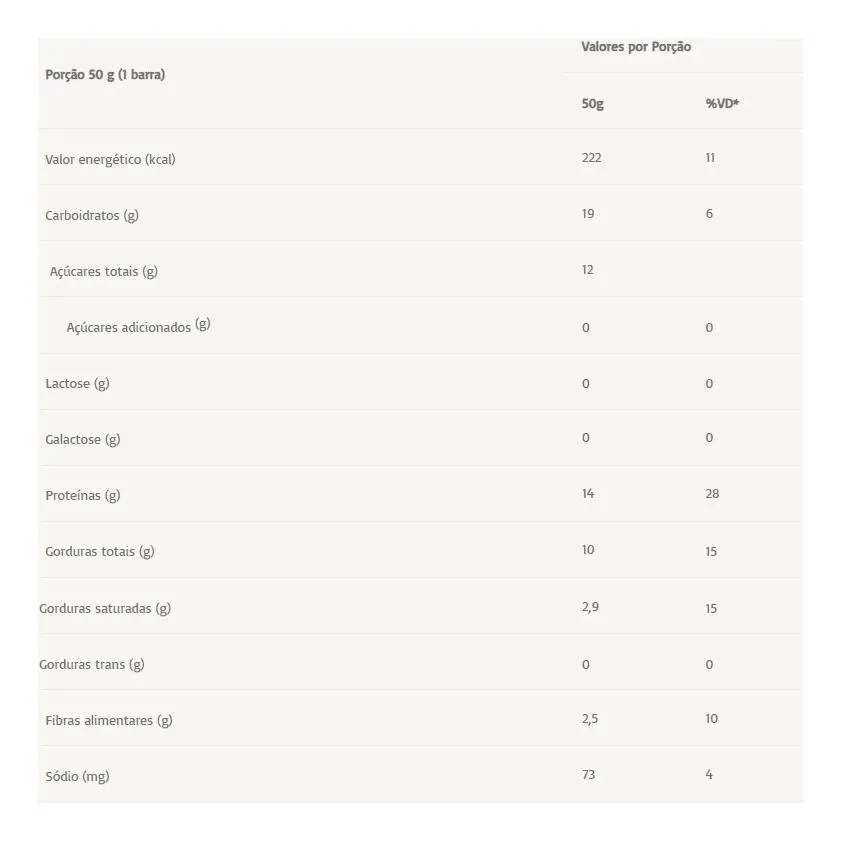 | Porção 50 g (1 barra) | Valores por Porção | |
|---|---|---|
| | 50g | %VD* |
| Valor energético (kcal) | 222 | 11 |
| Carboidratos (g) | 19 | 6 |
| Açúcares totais (g) | 12 | |
| Açúcares adicionados (g) | 0 | 0 |
| Lactose (g) | 0 | 0 |
| Galactose (g) | 0 | 0 |
| Proteínas (g) | 14 | 28 |
| Gorduras totais (g) | 10 | 15 |
| Gorduras saturadas (g) | 2,9 | 15 |
| Gorduras trans (g) | 0 | 0 |
| Fibras alimentares (g) | 2,5 | 10 |
| Sódio (mg) | 73 | 4 |